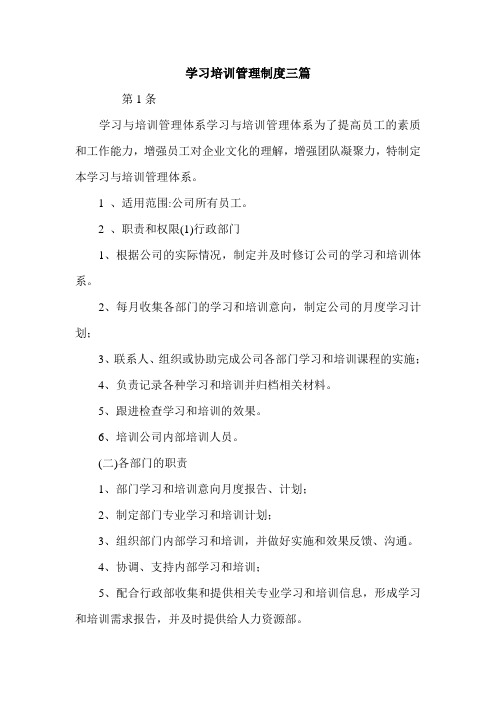 学习培训管理制度三篇

第 1 条

学习与培训管理体系学习与培训管理体系为了提高员工的素质和工作能力，增强员工对企业文化的理解，增强团队凝聚力，特制定本学习与培训管理体系。

1 、适用范围:公司所有员工。

2 、职责和权限(1)行政部门

1、根据公司的实际情况，制定并及时修订公司的学习和培训体系。

2、每月收集各部门的学习和培训意向，制定公司的月度学习计划;

3、联系人、组织或协助完成公司各部门学习和培训课程的实施;

4、负责记录各种学习和培训并归档相关材料。

5、跟进检查学习和培训的效果。

6、培训公司内部培训人员。

(二)各部门的职责

1、部门学习和培训意向月度报告、计划;

2、制定部门专业学习和培训计划;

3、组织部门内部学习和培训，并做好实施和效果反馈、沟通。

4、协调、支持内部学习和培训;

5、配合行政部收集和提供相关专业学习和培训信息，形成学习和培训需求报告，并及时提供给人力资源部。